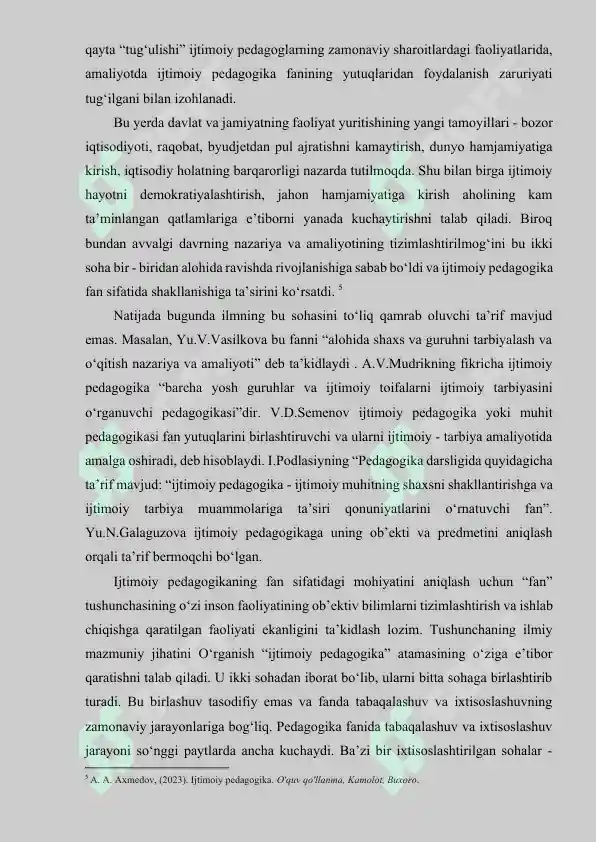 qayta "tug'ulishi" ijtimoiy pedagoglarning zamonaviy sharoitlardagi faoliyatlarida, amaliyotda ijtimoiy pedagogika fanining yutuqlaridan foydalanish zaruriyati tug'ilgani bilan izohlanadi.

Bu yerda davlat va jamiyatning faoliyat yuritishining yangi tamoyillari - bozor iqtisodiyoti, raqobat, byudjetdan pul ajratishni kamaytirish, dunyo hamjamiyatiga kirish, iqtisodiy holatning barqarorligi nazarda tutilmoqda. Shu bilan birga ijtimoiy hayotni demokratiyalashtirish, jahon hamjamiyatiga kirish aholining kam ta'minlangan qatlamlariga e'tiborni yanada kuchaytirishni talab qiladi. Biroq bundan avvalgi davrning nazariya va amaliyotining tizimlashtirilmog'ini bu ikki soha bir - biridan alohida ravishda rivojlanishiga sabab bo'ldi va ijtimoiy pedagogika fan sifatida shakllanishiga ta'sirini ko'rsatdi. $^{5}$

Natijada bugunda ilmning bu sohasini to'liq qamrab oluvchi ta'rif mavjud emas. Masalan, Yu.V.Vasilkova bu fanni "alohida shaxs va guruhni tarbiyalash va o'qitish nazariya va amaliyoti" deb ta'kidlaydi . A.V.Mudrikning fikricha ijtimoiy pedagogika "barcha yosh guruhlar va ijtimoiy toifalarni ijtimoiy tarbiyasini o'rganuvchi pedagogikasi"dir. V.D.Semenov ijtimoiy pedagogika yoki muhit pedagogikasi fan yutuqlarini birlashtiruvchi va ularni ijtimoiy - tarbiya amaliyotida amalga oshiradi, deb hisoblaydi. I.Podlasiyning "Pedagogika darsligida quyidagicha ta'rif mavjud: "ijtimoiy pedagogika - ijtimoiy muhitning shaxsni shakllantirishga va ijtimoiy tarbiya muammolariga ta'siri qonuniyatlarini o'rnatuvchi fan". Yu.N.Galaguzova ijtimoiy pedagogikaga uning ob'ekti va predmetini aniqlash orqali ta'rif bermoqchi bo'lgan.

Ijtimoiy pedagogikaning fan sifatidagi mohiyatini aniqlash uchun "fan" tushunchasining o'zi inson faoliyatining ob'ektiv bilimlarni tizimlashtirish va ishlab chiqishga qaratilgan faoliyati ekanligini ta'kidlash lozim. Tushunchaning ilmiy mazmuniy jihatini O'rganish "ijtimoiy pedagogika" atamasining o'ziga e'tibor qaratishni talab qiladi. U ikki sohadan iborat bo'lib, ularni bitta sohaga birlashtirib turadi. Bu birlashuv tasodifiy emas va fanda tabaqalashuv va ixtisoslashuvning zamonaviy jarayonlariga bog'liq. Pedagogika fanida tabaqalashuv va ixtisoslashuv jarayoni so'nggi paytlarda ancha kuchaydi. Ba'zi bir ixtisoslashtirilgan sohalar -

$^{5}$ A. A. Axmedov, (2023). Ijtimoiy pedagogika. O'quv qo'llanma, Kamolot, Buxoro.